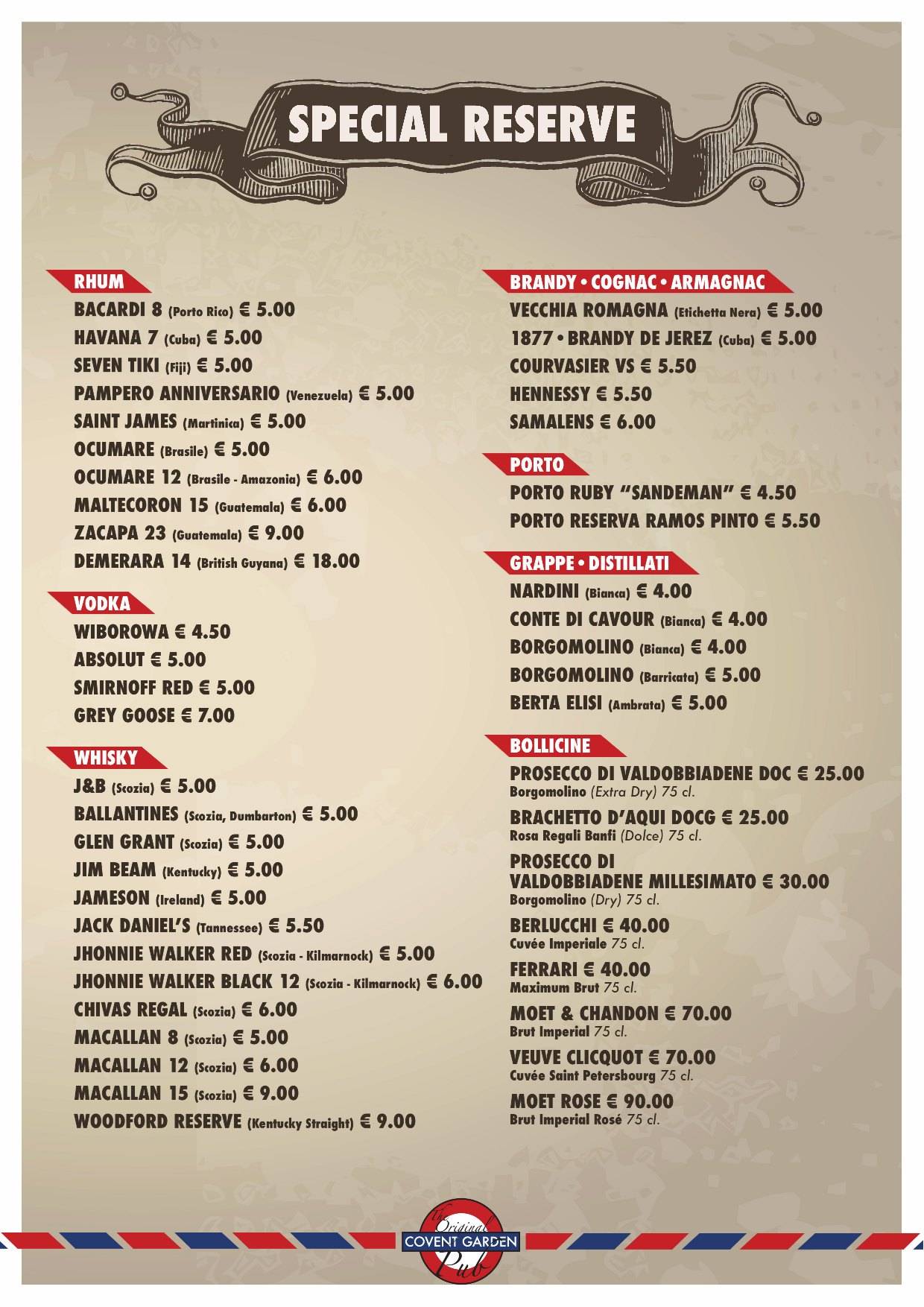 SPECIAL RESERVE

RHUM
BACARDI 8 (Porto Rico) € 5.00
HAVANA 7 (Cuba) € 5.00
SEVEN TIKI (Fiji) € 5.00
PAMPERO ANNIVERSARIO (Venezuela) € 5.00
SAINT JAMES (Martinica) € 5.00
OCUMARE (Brasile) € 5.00
OCUMARE 12 (Brasile - Amazonia) € 6.00
MALTECORON 15 (Guatemala) € 6.00
ZACAPA 23 (Guatemala) € 9.00
DEMERARA 14 (British Guyana) € 18.00

VODKA
WIBOROWA € 4.50
ABSOLUT € 5.00
SMIRNOFF RED € 5.00
GREY GOOSE € 7.00

WHISKY
J&B (Scozia) € 5.00
BALLANTINES (Scozia, Dumbarton) € 5.00
GLEN GRANT (Scozia) € 5.00
JIM BEAM (Kentucky) € 5.00
JAMESON (Ireland) € 5.00
JACK DANIEL'S (Tannessee) € 5.50
JHONNIE WALKER RED (Scozia - Kilmarnock) € 5.00
JHONNIE WALKER BLACK 12 (Scozia - Kilmarnock) € 6.00
CHIVAS REGAL (Scozia) € 6.00
MACALLAN 8 (Scozia) € 5.00
MACALLAN 12 (Scozia) € 6.00
MACALLAN 15 (Scozia) € 9.00
WOODFORD RESERVE (Kentucky Straight) € 9.00

BRANDY • COGNAC • ARMAGNAC
VECCHIA ROMAGNA (Etichetta Nera) € 5.00
1877 • BRANDY DE JEREZ (Cuba) € 5.00
COURVASIER VS € 5.50
HENNESSY € 5.50
SAMALENS € 6.00

PORTO
PORTO RUBY "SANDEMAN" € 4.50
PORTO RESERVA RAMOS PINTO € 5.50

GRAPPE • DISTILLATI
NARDINI (Bianca) € 4.00
CONTE DI CAVOUR (Bianca) € 4.00
BORGOMOLINO (Bianca) € 4.00
BORGOMOLINO (Barricata) € 5.00
BERTA ELISI (Ambrata) € 5.00

BOLLICINE
PROSECCO DI VALDOBBIADENE DOC € 25.00
Borgomolino (Extra Dry) 75 cl.
BRACHETTO D'AQUI DOCG € 25.00
Rosa Regali Banfi (Dolce) 75 cl.
PROSECCO DI VALDOBBIADENE MILLESIMATO € 30.00
Borgomolino (Dry) 75 cl.
BERLUCCHI € 40.00
Cuvée Imperiale 75 cl.
FERRARI € 40.00
Maximum Brut 75 cl.
MOET & CHANDON € 70.00
Brut Imperial 75 cl.
VEUVE CLICQUOT € 70.00
Cuvée Saint Petersbourg 75 cl.
MOET ROSE € 90.00
Brut Imperial Rosé 75 cl.

the Original
COVENT GARDEN
Pub